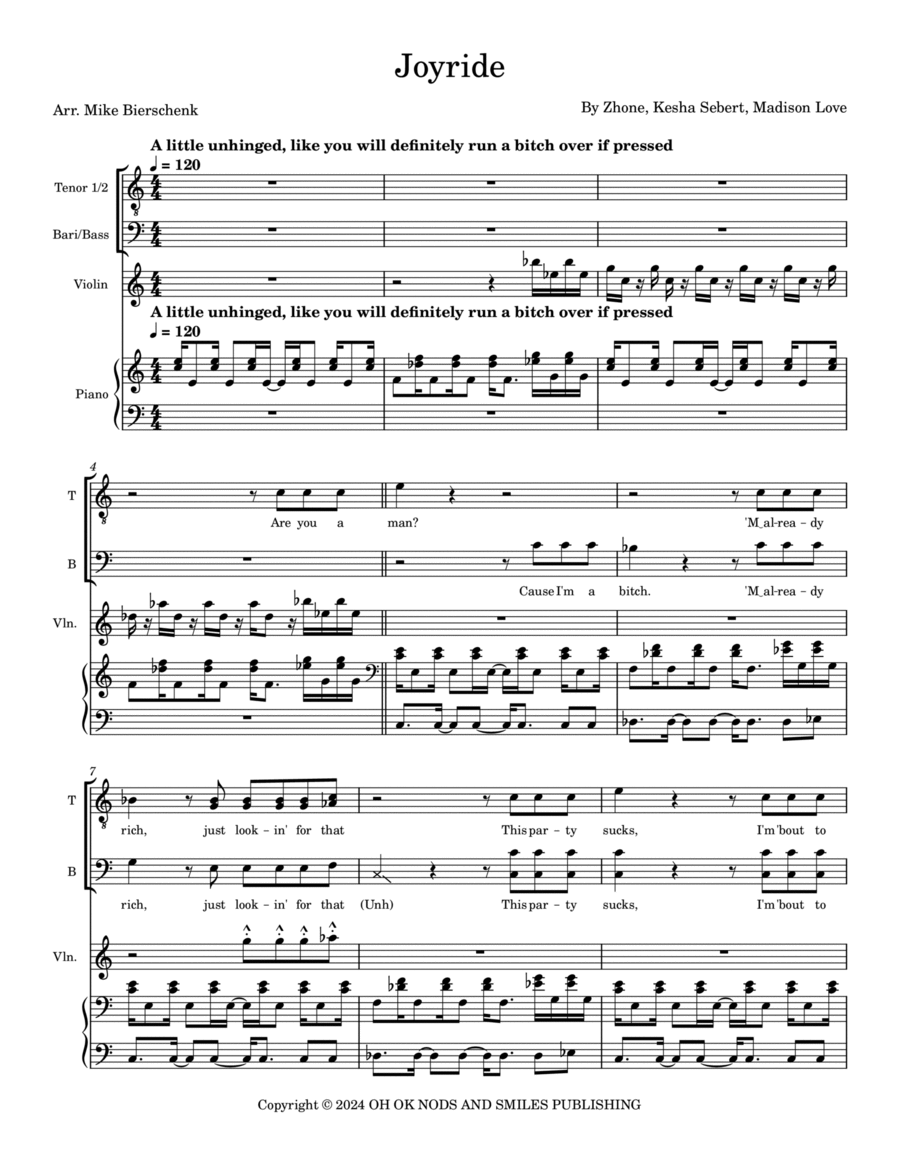 Joyride

Arr. Mike Bierschenk

By Zhone, Kesha Sebert, Madison Love

A little unhinged, like you will definitely run a bitch over if pressed
♩ = 120

Tenor 1/2

Bari/Bass

Violin

A little unhinged, like you will definitely run a bitch over if pressed
♩ = 120

Piano

4

T

Are you a man? 'M_al-rea - dy

B

Cause I'm a bitch. 'M_al-rea - dy

Vln.

7

T

rich, just look - in' for that This par - ty sucks, I'm 'bout to

B

rich, just look - in' for that (Unh) This par - ty sucks, I'm 'bout to

Vln.

Copyright © 2024 OH OK NODS AND SMILES PUBLISHING